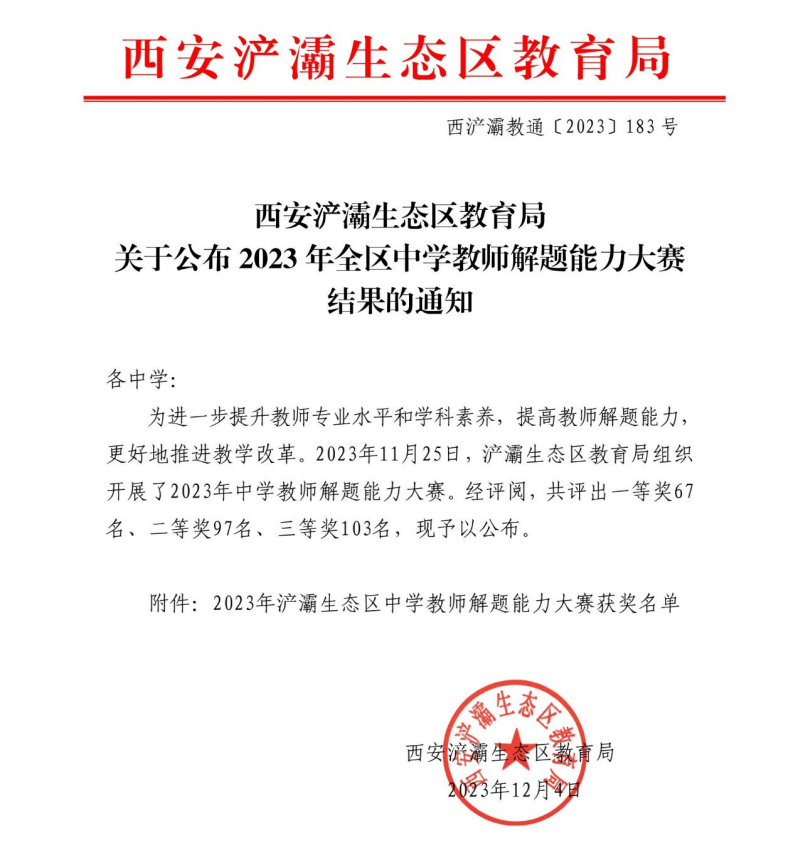 西安浐灞生态区教育局

西浐灞教通〔2023〕183号

西安浐灞生态区教育局
关于公布2023年全区中学教师解题能力大赛
结果的通知

各中学:

为进一步提升教师专业水平和学科素养，提高教师解题能力，更好地推进教学改革。2023年11月25日，浐灞生态区教育局组织开展了2023年中学教师解题能力大赛。经评阅，共评出一等奖67名、二等奖97名、三等奖103名，现予以公布。

附件：2023年浐灞生态区中学教师解题能力大赛获奖名单

西安浐灞生态区教育局
2023年12月4日

西安浐灞生态区教育局